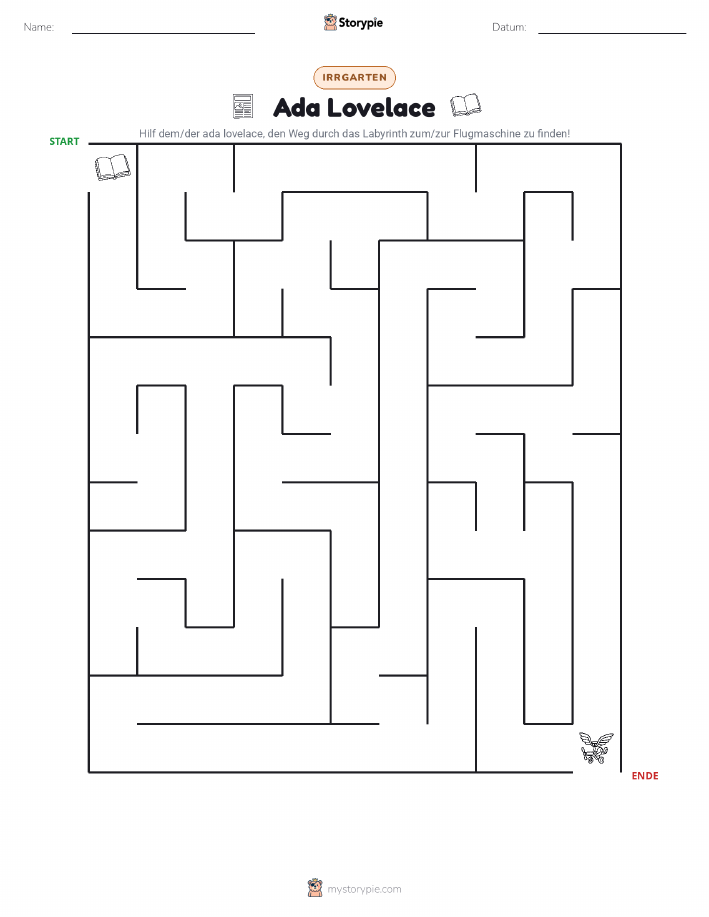 Name:

Storypie

Datum:

IRRGARTEN

Ada Lovelace

Hilf dem/der ada lovelace, den Weg durch das Labyrinth zum/zur Flugmaschine zu finden!

START

ENDE

mystorypie.com